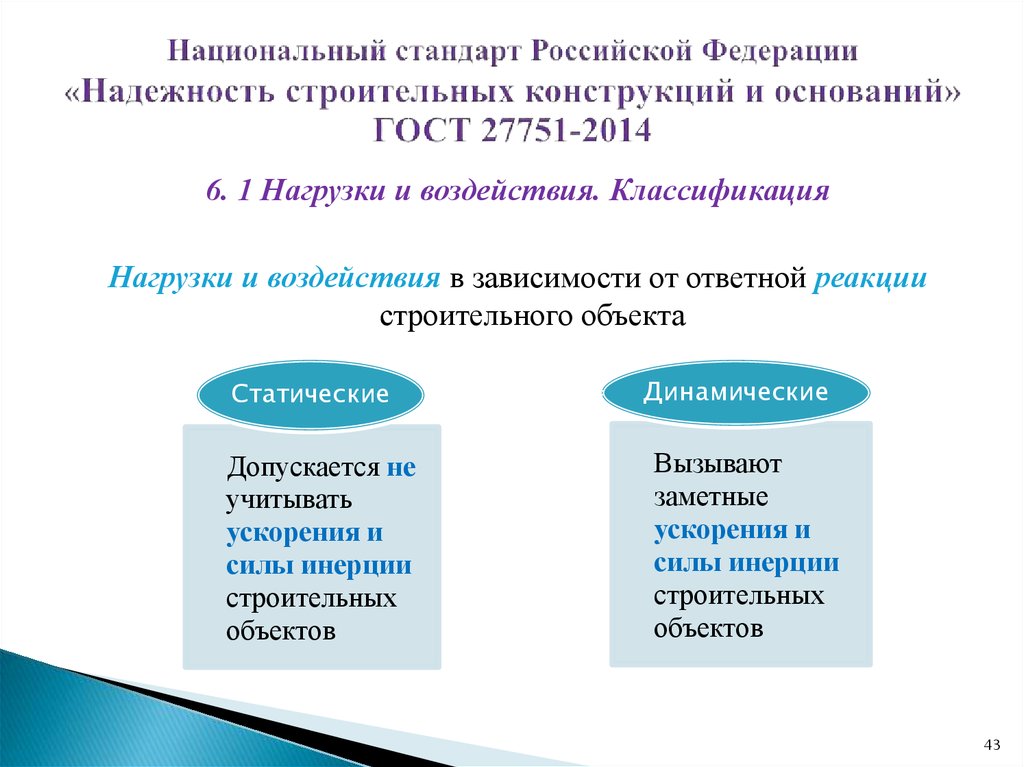 Национальный стандарт Российской Федерации «Надежность строительных конструкций и оснований» ГОСТ 27751-2014

6. 1 Нагрузки и воздействия. Классификация

Нагрузки и воздействия в зависимости от ответной реакции строительного объекта

Статические

Допускается не учитывать ускорения и силы инерции строительных объектов

Динамические

Вызывают заметные ускорения и силы инерции строительных объектов

43